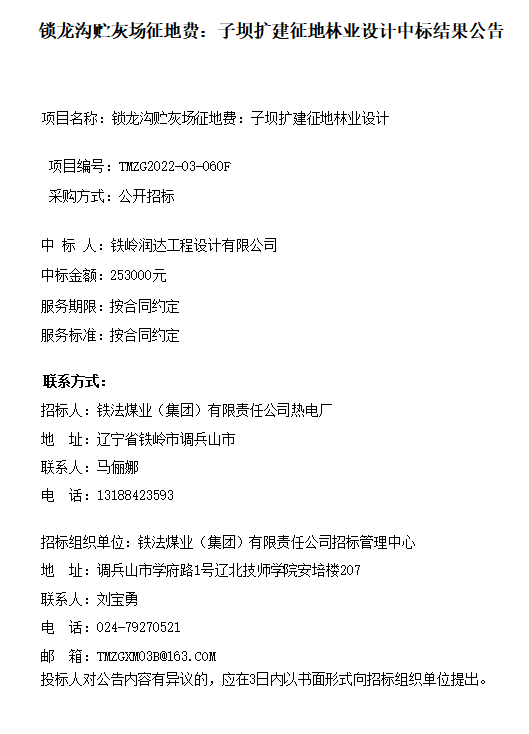 锁龙沟贮灰场征地费：子坝扩建征地林业设计中标结果公告

项目名称：锁龙沟贮灰场征地费：子坝扩建征地林业设计

项目编号：TMZG2022-03-060F

采购方式：公开招标

中 标 人：铁岭润达工程设计有限公司

中标金额：253000元

服务期限：按合同约定

服务标准：按合同约定

联系方式：

招标人：铁法煤业（集团）有限责任公司热电厂

地 址：辽宁省铁岭市调兵山市

联系人：马俪娜

电 话：13188423593

招标组织单位：铁法煤业（集团）有限责任公司招标管理中心

地 址：调兵山市学府路1号辽北技师学院安培楼207

联系人：刘宝勇

电 话：024-79270521

邮 箱：TMZGXM03B@163.COM

投标人对公告内容有异议的，应在3日内以书面形式向招标组织单位提出。